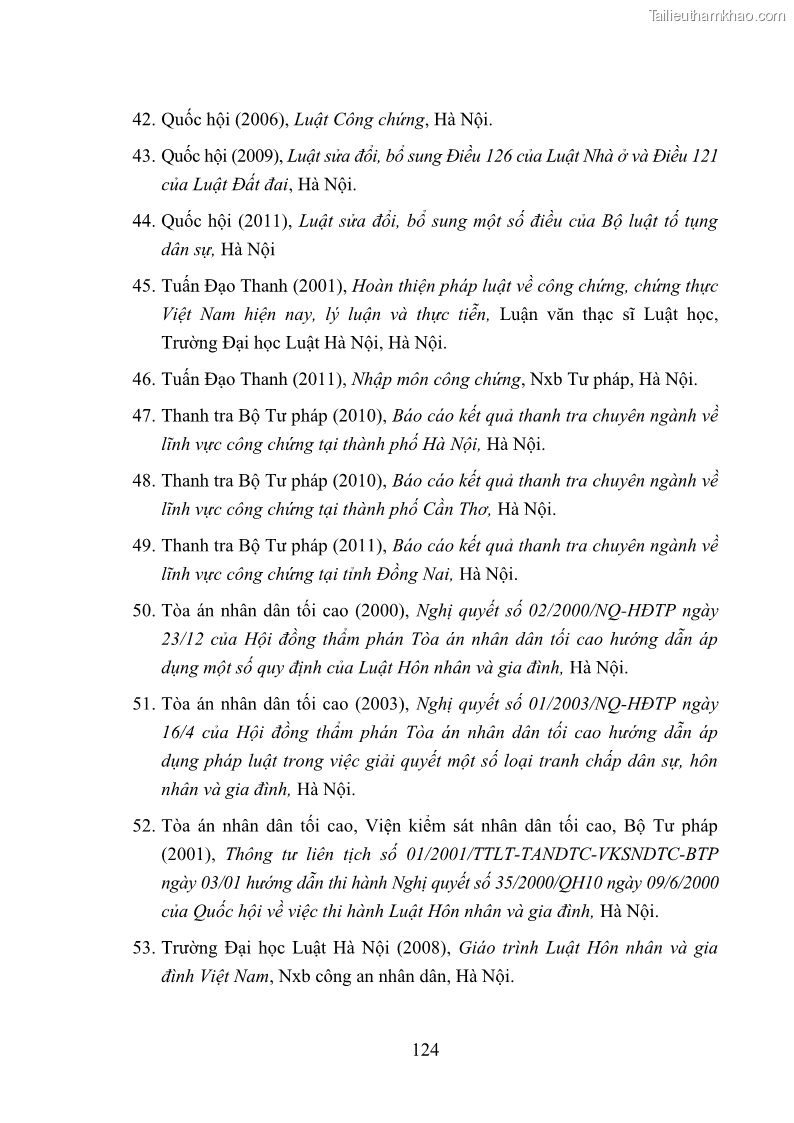 Tailieuthamkhao.com

42. Quốc hội (2006), Luật Công chứng, Hà Nội.

43. Quốc hội (2009), Luật sửa đổi, bổ sung Điều 126 của Luật Nhà ở và Điều 121 của Luật Đất đai, Hà Nội.

44. Quốc hội (2011), Luật sửa đổi, bổ sung một số điều của Bộ luật tố tụng dân sự, Hà Nội

45. Tuấn Đạo Thanh (2001), Hoàn thiện pháp luật về công chứng, chứng thực Việt Nam hiện nay, lý luận và thực tiễn, Luận văn thạc sĩ Luật học, Trường Đại học Luật Hà Nội, Hà Nội.

46. Tuấn Đạo Thanh (2011), Nhập môn công chứng, Nxb Tư pháp, Hà Nội.

47. Thanh tra Bộ Tư pháp (2010), Báo cáo kết quả thanh tra chuyên ngành về lĩnh vực công chứng tại thành phố Hà Nội, Hà Nội.

48. Thanh tra Bộ Tư pháp (2010), Báo cáo kết quả thanh tra chuyên ngành về lĩnh vực công chứng tại thành phố Cần Thơ, Hà Nội.

49. Thanh tra Bộ Tư pháp (2011), Báo cáo kết quả thanh tra chuyên ngành về lĩnh vực công chứng tại tỉnh Đồng Nai, Hà Nội.

50. Tòa án nhân dân tối cao (2000), Nghị quyết số 02/2000/NQ-HĐTP ngày 23/12 của Hội đồng thẩm phán Tòa án nhân dân tối cao hướng dẫn áp dụng một số quy định của Luật Hôn nhân và gia đình, Hà Nội.

51. Tòa án nhân dân tối cao (2003), Nghị quyết số 01/2003/NQ-HĐTP ngày 16/4 của Hội đồng thẩm phán Tòa án nhân dân tối cao hướng dẫn áp dụng pháp luật trong việc giải quyết một số loại tranh chấp dân sự, hôn nhân và gia đình, Hà Nội.

52. Tòa án nhân dân tối cao, Viện kiểm sát nhân dân tối cao, Bộ Tư pháp (2001), Thông tư liên tịch số 01/2001/TTLT-TANDTC-VKSNDTC-BTP ngày 03/01 hướng dẫn thi hành Nghị quyết số 35/2000/QH10 ngày 09/6/2000 của Quốc hội về việc thi hành Luật Hôn nhân và gia đình, Hà Nội.

53. Trường Đại học Luật Hà Nội (2008), Giáo trình Luật Hôn nhân và gia đình Việt Nam, Nxb công an nhân dân, Hà Nội.

124